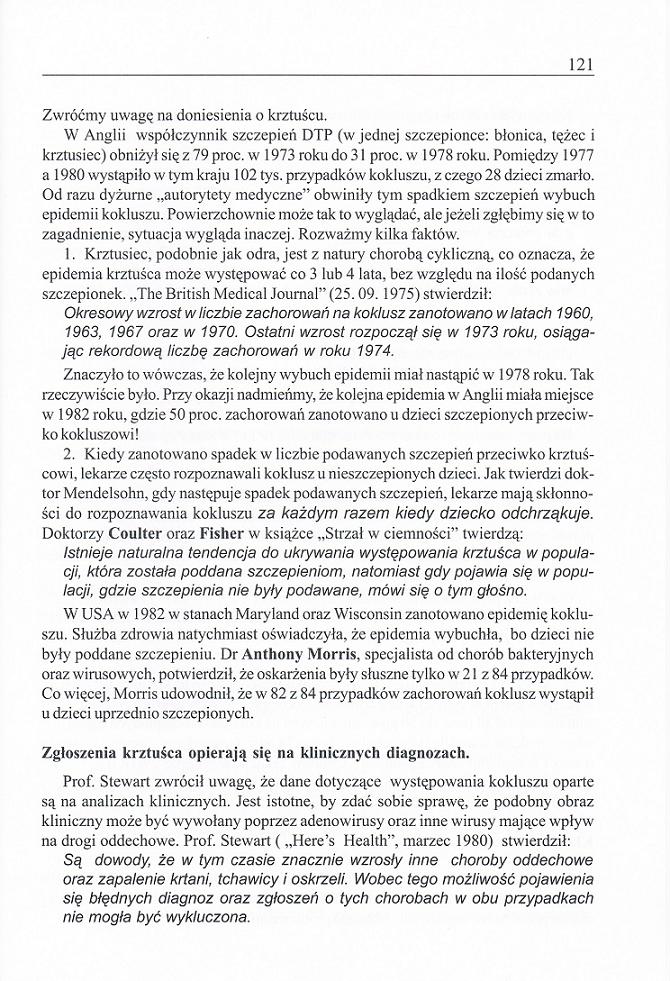 121

Zwróćmy uwagę na doniesienia o krztuścu.

W Anglii współczynnik szczepień DTP (w jednej szczepionce: błonica, tężec i krztusiec) obniżył się z 79 proc. w 1973 roku do 31 proc. w 1978 roku. Pomiędzy 1977 a 1980 wystąpiło w tym kraju 102 tys. przypadków kokluszu, z czego 28 dzieci zmarło. Od razu dyżurne „autorytety medyczne" obwiniły tym spadkiem szczepień wybuch epidemii kokluszu. Powierzchownie może tak to wyglądać, ale jeżeli zgłębimy się w to zagadnienie, sytuacja wygląda inaczej. Rozważmy kilka faktów.

1. Krztusiec, podobnie jak odra, jest z natury chorobą cykliczną, co oznacza, że epidemia krztuśca może występować co 3 lub 4 lata, bez względu na ilość podanych szczepionek. „The British Medical Journal" (25. 09. 1975) stwierdził:

Okresowy wzrost w liczbie zachorowań na koklusz zanotowano w latach 1960, 1963, 1967 oraz w 1970. Ostatni wzrost rozpoczął się w 1973 roku, osiągając rekordową liczbę zachorowań w roku 1974.

Znaczyło to wówczas, że kolejny wybuch epidemii miał nastąpić w 1978 roku. Tak rzeczywiście było. Przy okazji nadmieńmy, że kolejna epidemia w Anglii miała miejsce w 1982 roku, gdzie 50 proc. zachorowań zanotowano u dzieci szczepionych przeciwko kokluszowi!

2. Kiedy zanotowano spadek w liczbie podawanych szczepień przeciwko krztuścowi, lekarze często rozpoznawali koklusz u nieszczepionych dzieci. Jak twierdzi doktor Mendelsohn, gdy następuje spadek podawanych szczepień, lekarze mają skłonności do rozpoznawania kokluszu za każdym razem kiedy dziecko odchrząkuje. Doktorzy Coulter oraz Fisher w książce „Strzał w ciemności" twierdzą:

Istnieje naturalna tendencja do ukrywania występowania krztuśca w populacji, która została poddana szczepieniom, natomiast gdy pojawia się w populacji, gdzie szczepienia nie były podawane, mówi się o tym głośno.

W USA w 1982 w stanach Maryland oraz Wisconsin zanotowano epidemię kokluszu. Służba zdrowia natychmiast oświadczyła, że epidemia wybuchła, bo dzieci nie były poddane szczepieniu. Dr Anthony Morris, specjalista od chorób bakteryjnych oraz wirusowych, potwierdził, że oskarżenia były słuszne tylko w 21 z 84 przypadków. Co więcej, Morris udowodnił, że w 82 z 84 przypadków zachorowań koklusz wystąpił u dzieci uprzednio szczepionych.

Zgłoszenia krztuśca opierają się na klinicznych diagnozach.

Prof. Stewart zwrócił uwagę, że dane dotyczące występowania kokluszu oparte są na analizach klinicznych. Jest istotne, by zdać sobie sprawę, że podobny obraz kliniczny może być wywołany poprzez adenowirusy oraz inne wirusy mające wpływ na drogi oddechowe. Prof. Stewart ( „Here's Health", marzec 1980) stwierdził:

Są dowody, że w tym czasie znacznie wzrosły inne choroby oddechowe oraz zapalenie krtani, tchawicy i oskrzeli. Wobec tego możliwość pojawienia się błędnych diagnoz oraz zgłoszeń o tych chorobach w obu przypadkach nie mogła być wykluczona.